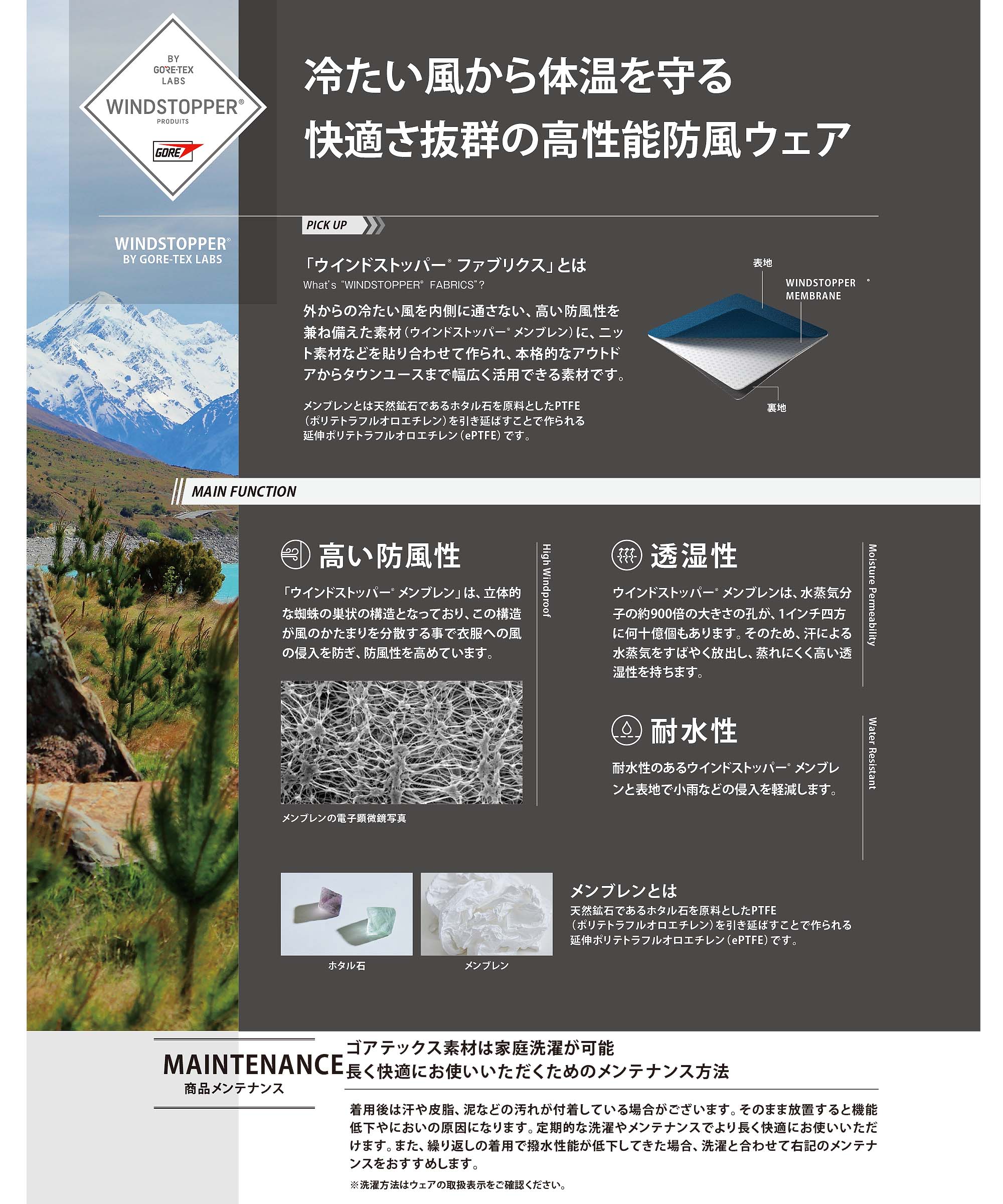 BY
GORE-TEX
LABS
WINDSTOPPER®
PRODUITS
GORE

WINDSTOPPER®
BY GORE-TEX LABS

冷たい風から体温を守る
快適さ抜群の高性能防風ウェア

PICK UP

「ウインドストッパー® ファブリクス」とは
What's "WINDSTOPPER® FABRICS"?

外からの冷たい風を内側に通さない、高い防風性を兼ね備えた素材(ウインドストッパー® メンブレン)に、ニット素材などを貼り合わせて作られ、本格的なアウトドアからタウンユースまで幅広く活用できる素材です。

メンブレンとは天然鉱石であるホタル石を原料としたPTFE(ポリテトラフルオロエチレン)を引き延ばすことで作られる延伸ポリテトラフルオロエチレン(ePTFE)です。

表地
WINDSTOPPER® MEMBRANE
裏地

MAIN FUNCTION

高い防風性
High Windproof

「ウインドストッパー® メンブレン」は、立体的な蜘蛛の巣状の構造となっており、この構造が風のかたまりを分散する事で衣服への風の侵入を防ぎ、防風性を高めています。

メンブレンの電子顕微鏡写真

透湿性
Moisture Permeability

ウインドストッパー® メンブレンは、水蒸気分子の約900倍の大きさの孔が、1インチ四方に何十億個もあります。そのため、汗による水蒸気をすばやく放出し、蒸れにくく高い透湿性を持ちます。

耐水性
Water Resistant

耐水性のあるウインドストッパー® メンブレンと表地で小雨などの侵入を軽減します。

ホタル石
メンブレン

メンブレンとは
天然鉱石であるホタル石を原料としたPTFE(ポリテトラフルオロエチレン)を引き延ばすことで作られる延伸ポリテトラフルオロエチレン(ePTFE)です。

MAINTENANCE
商品メンテナンス

ゴアテックス素材は家庭洗濯が可能
長く快適にお使いいただくためのメンテナンス方法

着用後は汗や皮脂、泥などの汚れが付着している場合がございます。そのまま放置すると機能低下やにおいの原因になります。定期的な洗濯やメンテナンスでより長く快適にお使いいただけます。また、繰り返しの着用で撥水性能が低下してきた場合、洗濯と合わせて右記のメンテナンスをおすすめします。
※洗濯方法はウェアの取扱表示をご確認ください。